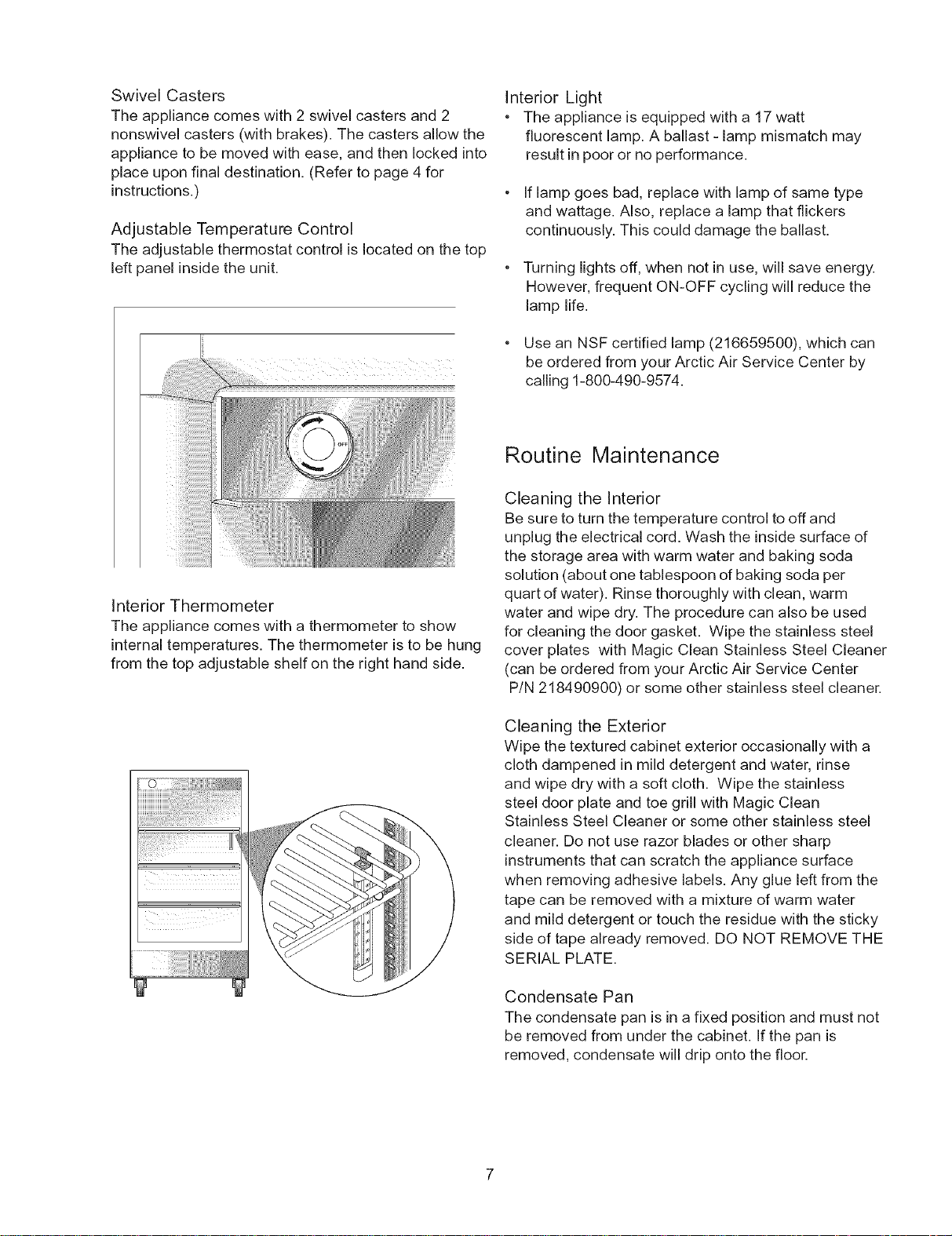 Swivel Casters

The appliance comes with 2 swivel casters and 2 nonswivel casters (with brakes). The casters allow the appliance to be moved with ease, and then locked into place upon final destination. (Refer to page 4 for instructions.)

Adjustable Temperature Control

The adjustable thermostat control is located on the top left panel inside the unit.

OFF

Interior Thermometer

The appliance comes with a thermometer to show internal temperatures. The thermometer is to be hung from the top adjustable shelf on the right hand side.

Interior Light

• The appliance is equipped with a 17 watt fluorescent lamp. A ballast - lamp mismatch may result in poor or no performance.

• If lamp goes bad, replace with lamp of same type and wattage. Also, replace a lamp that flickers continuously. This could damage the ballast.

• Turning lights off, when not in use, will save energy. However, frequent ON-OFF cycling will reduce the lamp life.

• Use an NSF certified lamp (216659500), which can be ordered from your Arctic Air Service Center by calling 1-800-490-9574.

Routine Maintenance

Cleaning the Interior

Be sure to turn the temperature control to off and unplug the electrical cord. Wash the inside surface of the storage area with warm water and baking soda solution (about one tablespoon of baking soda per quart of water). Rinse thoroughly with clean, warm water and wipe dry. The procedure can also be used for cleaning the door gasket. Wipe the stainless steel cover plates with Magic Clean Stainless Steel Cleaner (can be ordered from your Arctic Air Service Center P/N 218490900) or some other stainless steel cleaner.

Cleaning the Exterior

Wipe the textured cabinet exterior occasionally with a cloth dampened in mild detergent and water, rinse and wipe dry with a soft cloth. Wipe the stainless steel door plate and toe grill with Magic Clean Stainless Steel Cleaner or some other stainless steel cleaner. Do not use razor blades or other sharp instruments that can scratch the appliance surface when removing adhesive labels. Any glue left from the tape can be removed with a mixture of warm water and mild detergent or touch the residue with the sticky side of tape already removed. DO NOT REMOVE THE SERIAL PLATE.

Condensate Pan

The condensate pan is in a fixed position and must not be removed from under the cabinet. If the pan is removed, condensate will drip onto the floor.

7